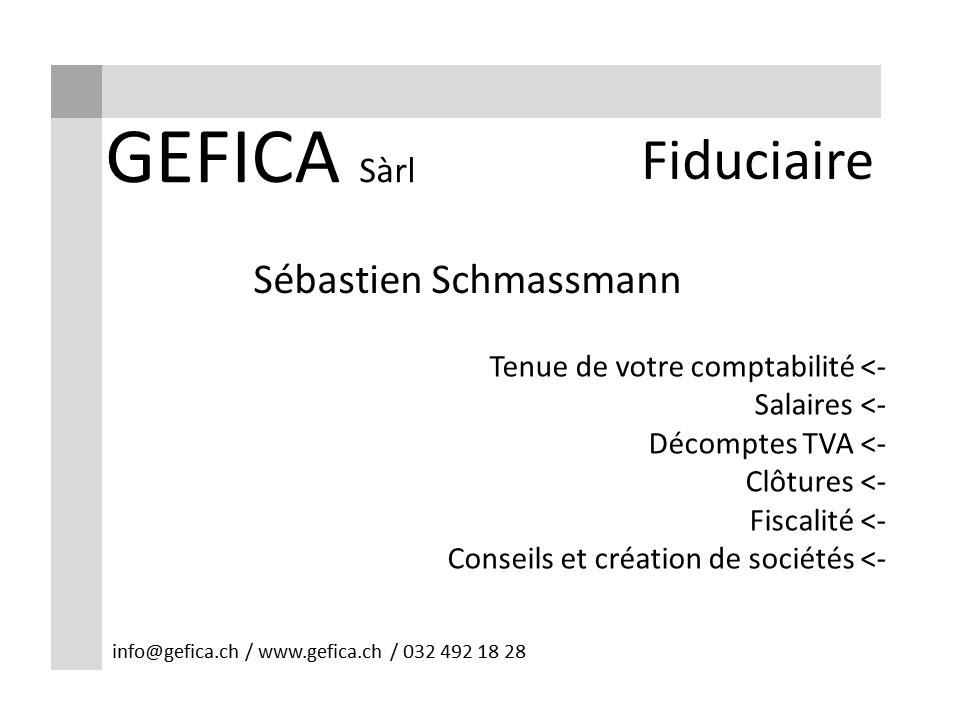 GEFICA Sàrl

Fiduciaire

Sébastien Schmassmann

Tenue de votre comptabilité <-
Salaires <-
Décomptes TVA <-
Clôtures <-
Fiscalité <-
Conseils et création de sociétés <-

info@gefica.ch / www.gefica.ch / 032 492 18 28